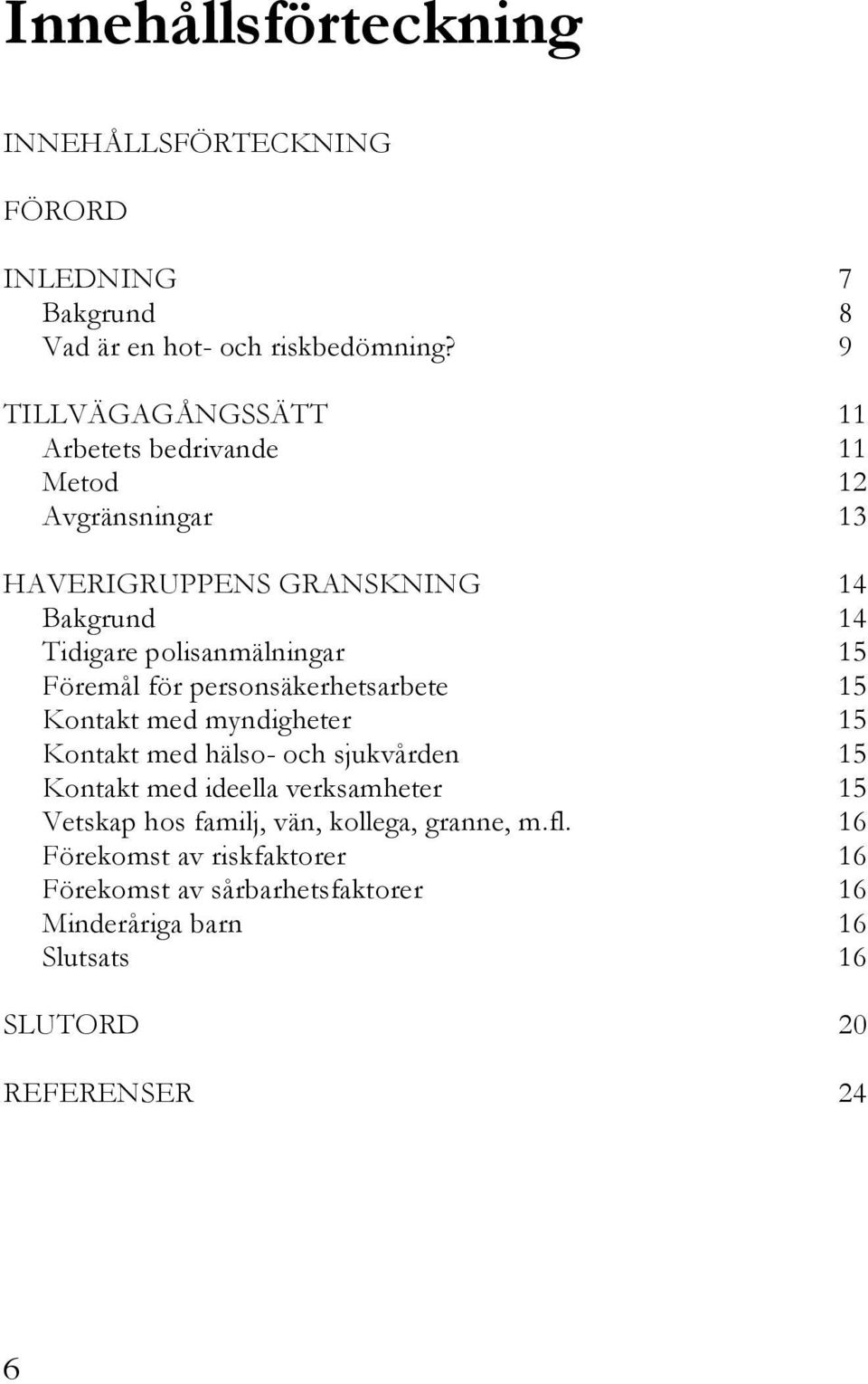 Innehållsförteckning

INNEHÅLLSFÖRTECKNING

FÖRORD

INLEDNING 7
Bakgrund 8
Vad är en hot- och riskbedömning? 9

TILLVÄGAGÅNGSSÄTT 11
Arbetets bedrivande 11
Metod 12
Avgränsningar 13

HAVERIGRUPPENS GRANSKNING 14
Bakgrund 14
Tidigare polisanmälningar 15
Föremål för personsäkerhetsarbete 15
Kontakt med myndigheter 15
Kontakt med hälso- och sjukvården 15
Kontakt med ideella verksamheter 15
Vetskap hos familj, vän, kollega, granne, m.fl. 16
Förekomst av riskfaktorer 16
Förekomst av sårbarhetsfaktorer 16
Minderåriga barn 16
Slutsats 16

SLUTORD 20

REFERENSER 24

6